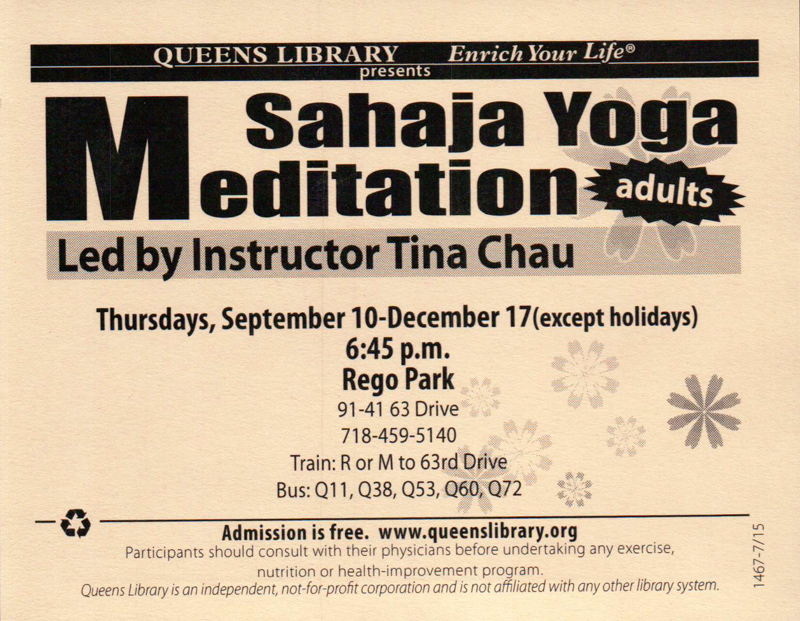 QUEENS LIBRARY Enrich Your Life®
presents

Sahaja Yoga
Meditation
adults

Led by Instructor Tina Chau

Thursdays, September 10-December 17(except holidays)
6:45 p.m.
Rego Park
91-41 63 Drive
718-459-5140
Train: R or M to 63rd Drive
Bus: Q11, Q38, Q53, Q60, Q72

Admission is free. www.queenslibrary.org

Participants should consult with their physicians before undertaking any exercise, nutrition or health-improvement program.

Queens Library is an independent, not-for-profit corporation and is not affiliated with any other library system.

1467-7/15